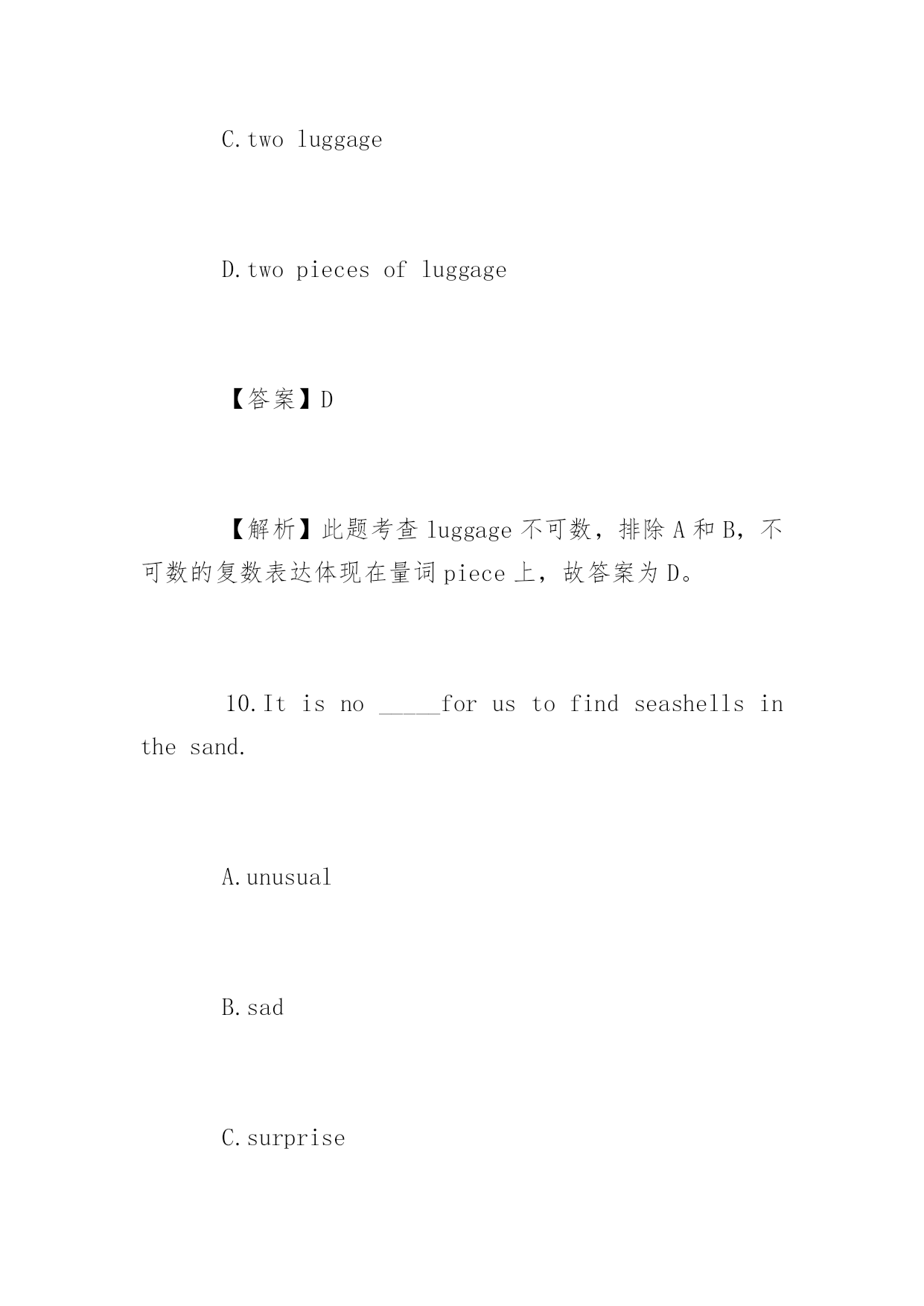 C.two luggage

D.two pieces of luggage

【答案】D

【解析】此题考查 luggage 不可数，排除 A 和 B，不可数的复数表达体现在量词 piece 上，故答案为 D。

10.It is no _____for us to find seashells in the sand.

A.unusual

B.sad

C.surprise